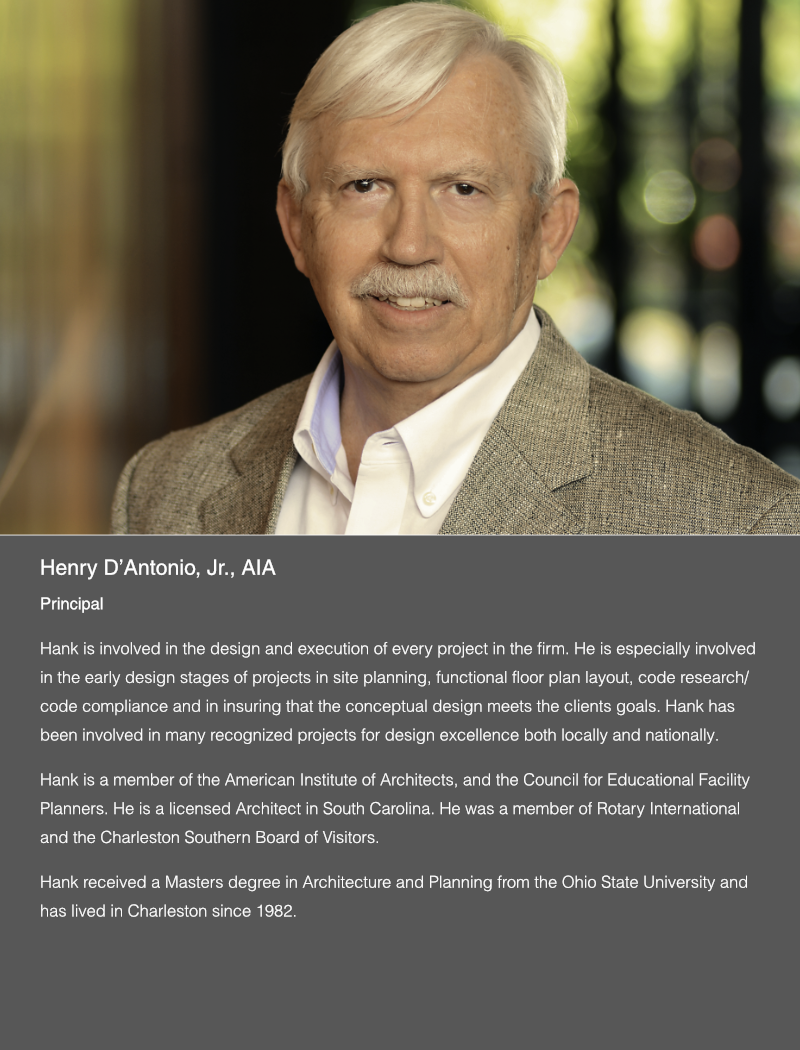 Henry D’Antonio, Jr., AIA

Principal

Hank is involved in the design and execution of every project in the firm. He is especially involved in the early design stages of projects in site planning, functional floor plan layout, code research/ code compliance and in insuring that the conceptual design meets the clients goals. Hank has been involved in many recognized projects for design excellence both locally and nationally.

Hank is a member of the American Institute of Architects, and the Council for Educational Facility Planners. He is a licensed Architect in South Carolina. He was a member of Rotary International and the Charleston Southern Board of Visitors.

Hank received a Masters degree in Architecture and Planning from the Ohio State University and has lived in Charleston since 1982.